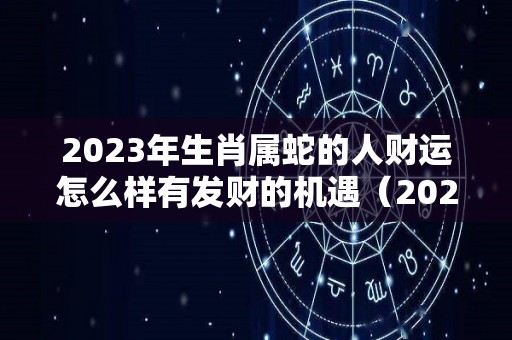 2023年生肖属蛇的人财运怎么样有发财的机遇（202